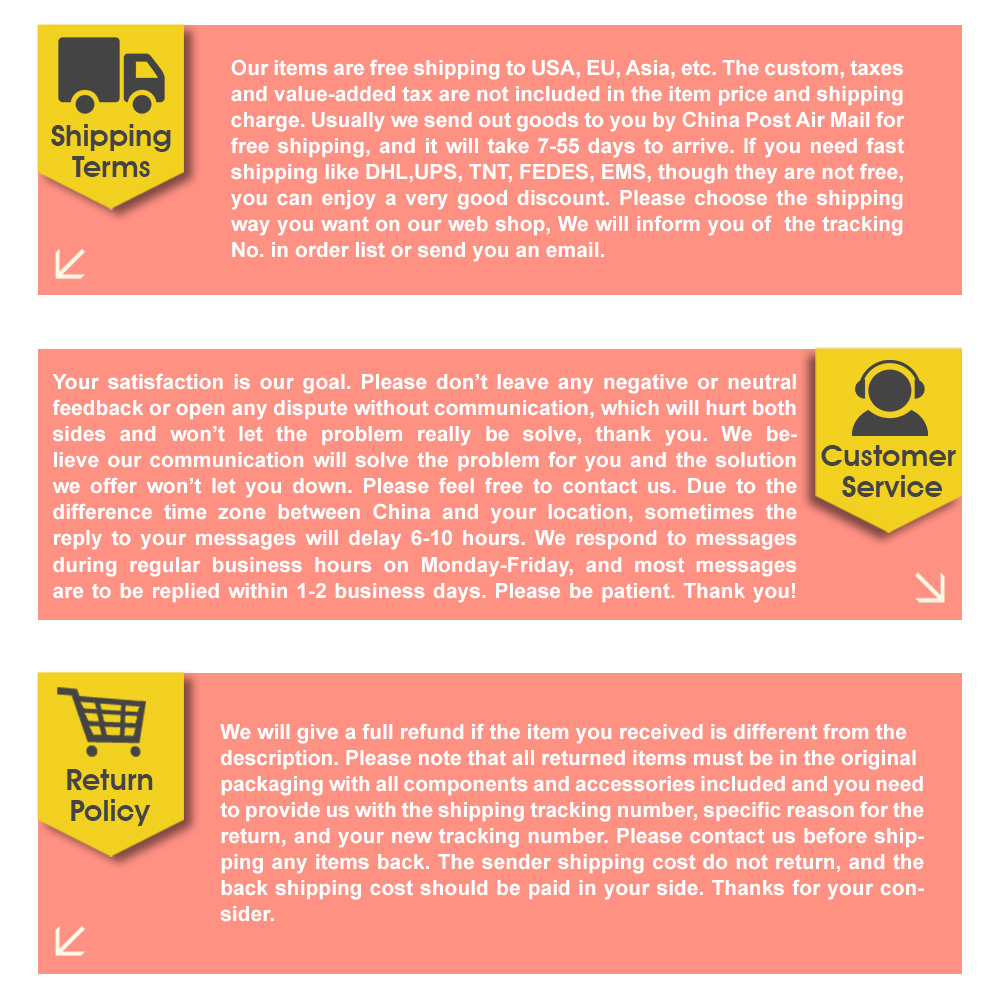 Shipping Terms

Our items are free shipping to USA, EU, Asia, etc. The custom, taxes and value-added tax are not included in the item price and shipping charge. Usually we send out goods to you by China Post Air Mail for free shipping, and it will take 7-55 days to arrive. If you need fast shipping like DHL,UPS, TNT, FEDES, EMS, though they are not free, you can enjoy a very good discount. Please choose the shipping way you want on our web shop, We will inform you of the tracking No. in order list or send you an email.

Your satisfaction is our goal. Please don't leave any negative or neutral feedback or open any dispute without communication, which will hurt both sides and won't let the problem really be solve, thank you. We believe our communication will solve the problem for you and the solution we offer won't let you down. Please feel free to contact us. Due to the difference time zone between China and your location, sometimes the reply to your messages will delay 6-10 hours. We respond to messages during regular business hours on Monday-Friday, and most messages are to be replied within 1-2 business days. Please be patient. Thank you!

Customer Service

Return Policy

We will give a full refund if the item you received is different from the description. Please note that all returned items must be in the original packaging with all components and accessories included and you need to provide us with the shipping tracking number, specific reason for the return, and your new tracking number. Please contact us before shipping any items back. The sender shipping cost do not return, and the back shipping cost should be paid in your side. Thanks for your consider.